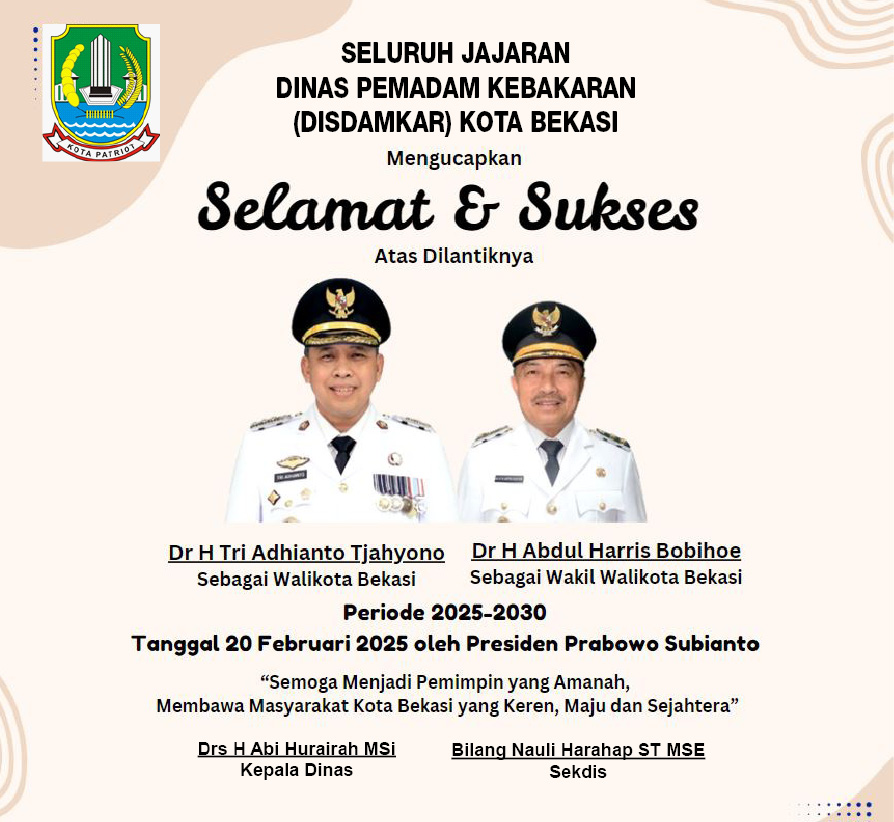 KOTA PATRIOT

SELURUH JAJARAN
DINAS PEMADAM KEBAKARAN
(DISDAMKAR) KOTA BEKASI

Mengucapkan

Selamat & Sukses

Atas Dilantiknya

Dr H Tri Adhianto Tjahyono
Sebagai Walikota Bekasi

Dr H Abdul Harris Bobihoe
Sebagai Wakil Walikota Bekasi

Periode 2025-2030

Tanggal 20 Februari 2025 oleh Presiden Prabowo Subianto

“Semoga Menjadi Pemimpin yang Amanah,
Membawa Masyarakat Kota Bekasi yang Keren, Maju dan Sejahtera”

Drs H Abi Hurairah MSi
Kepala Dinas

Bilang Nauli Harahap ST MSE
Sekdis